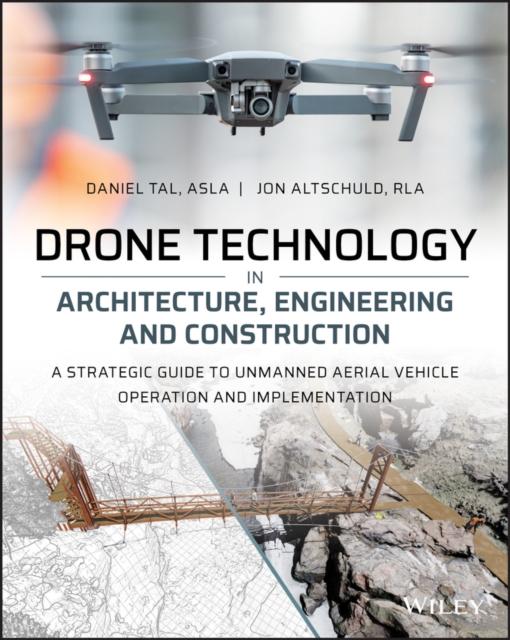 DANIEL TAL, ASLA | JON ALTSCHULD, RLA

DRONE TECHNOLOGY

IN

ARCHITECTURE, ENGINEERING AND CONSTRUCTION

A STRATEGIC GUIDE TO UNMANNED AERIAL VEHICLE OPERATION AND IMPLEMENTATION

WILEY